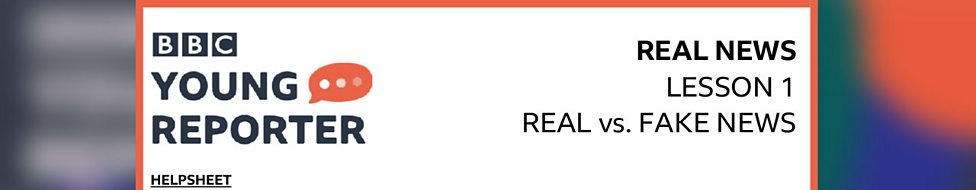 BBC YOUNG REPORTER

REAL NEWS
LESSON 1
REAL vs. FAKE NEWS

HELPSHEET